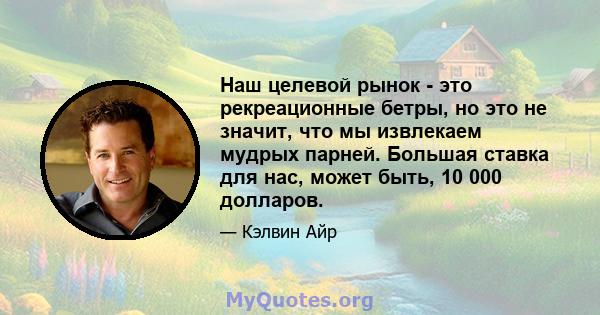 Наш целевой рынок - это рекреационные бетры, но это не значит, что мы извлекаем мудрых парней. Большая ставка для нас, может быть, 10 000 долларов.

— Кэлвин Айр

MyQuotes.org